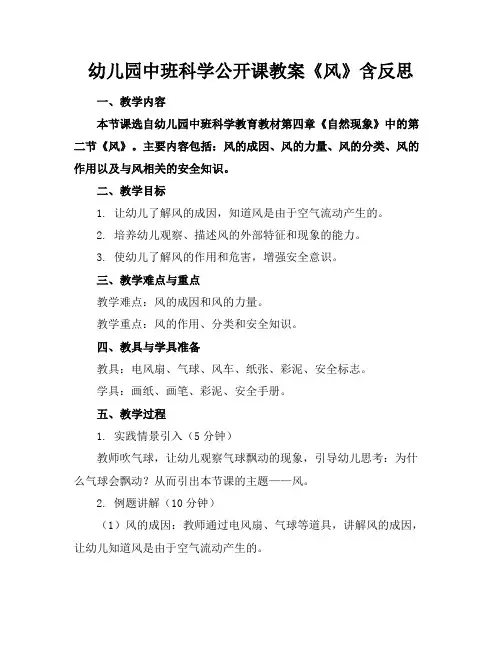 幼儿园中班科学公开课教案《风》含反思

一、教学内容

本节课选自幼儿园中班科学教育教材第四章《自然现象》中的第二节《风》。主要内容包括：风的成因、风的力量、风的分类、风的作用以及与风相关的安全知识。

二、教学目标

1. 让幼儿了解风的成因，知道风是由于空气流动产生的。

2. 培养幼儿观察、描述风的外部特征和现象的能力。

3. 使幼儿了解风的作用和危害，增强安全意识。

三、教学难点与重点

教学难点：风的成因和风的力量。

教学重点：风的作用、分类和安全知识。

四、教具与学具准备

教具：电风扇、气球、风车、纸张、彩泥、安全标志。

学具：画纸、画笔、彩泥、安全手册。

五、教学过程

1. 实践情景引入（5 分钟）

教师吹气球，让幼儿观察气球飘动的现象，引导幼儿思考：为什么气球会飘动？从而引出本节课的主题——风。

2. 例题讲解（10 分钟）

（1）风的成因：教师通过电风扇、气球等道具，讲解风的成因，让幼儿知道风是由于空气流动产生的。